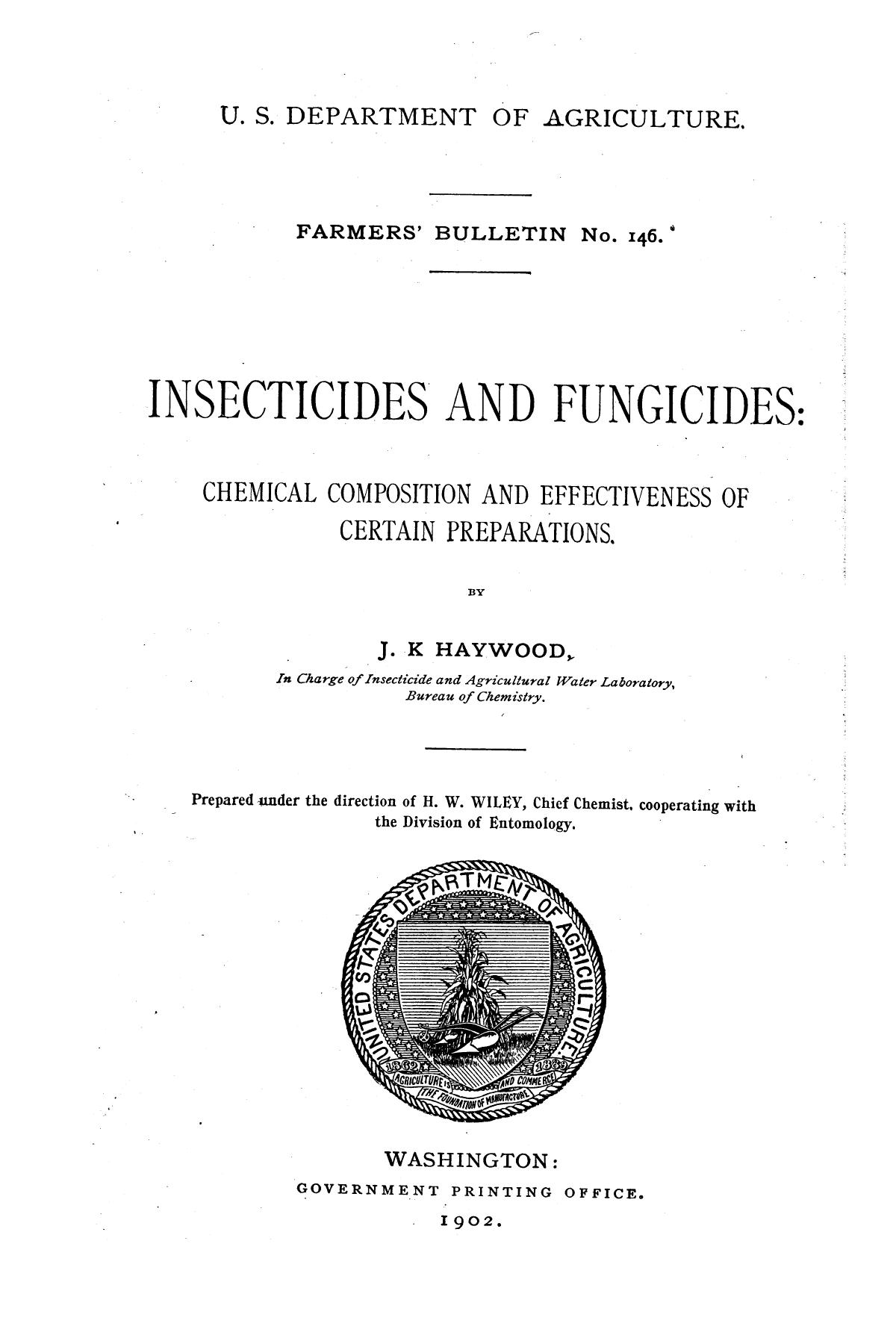 U. S. DEPARTMENT OF AGRICULTURE.

FARMERS' BULLETIN No. 146.

INSECTICIDES AND FUNGICIDES:

CHEMICAL COMPOSITION AND EFFECTIVENESS OF CERTAIN PREPARATIONS.

BY

J. K HAYWOOD,
In Charge of Insecticide and Agricultural Water Laboratory, Bureau of Chemistry.

Prepared under the direction of H. W. WILEY, Chief Chemist, cooperating with the Division of Entomology.

UNITED STATES DEPARTMENT OF AGRICULTURE
1862 1889
AGRICULTURE IS THE FOUNDATION OF MANUFACTURE AND COMMERCE

WASHINGTON:
GOVERNMENT PRINTING OFFICE.
1902.